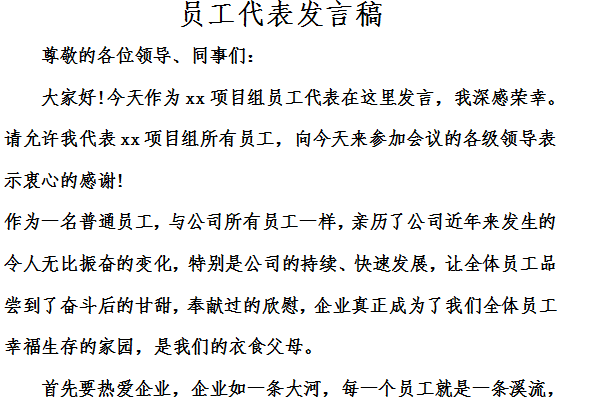 员工代表发言稿

尊敬的各位领导、同事们：

大家好!今天作为xx项目组员工代表在这里发言，我深感荣幸。请允许我代表xx项目组所有员工，向今天来参加会议的各级领导表示衷心的感谢!

作为一名普通员工，与公司所有员工一样，亲历了公司近年来发生的令人无比振奋的变化，特别是公司的持续、快速发展，让全体员工品尝到了奋斗后的甘甜，奉献过的欣慰，企业真正成为了我们全体员工幸福生存的家园，是我们的衣食父母。

首先要热爱企业，企业如一条大河，每一个员工就是一条溪流，